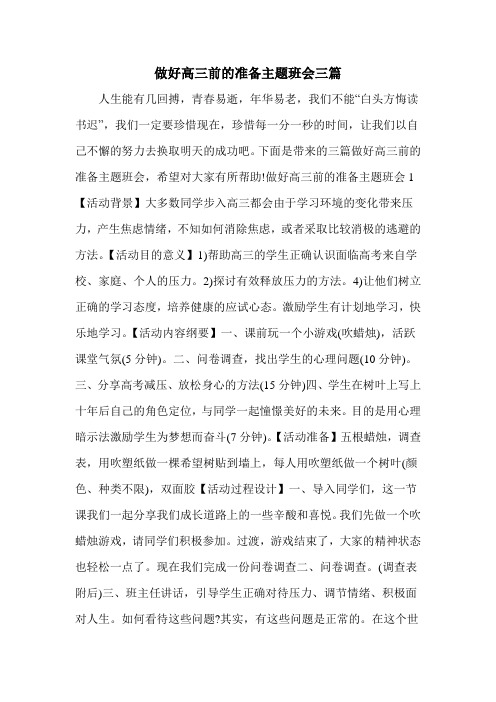 做好高三前的准备主题班会三篇

人生能有几回搏，青春易逝，年华易老，我们不能“白头方悔读书迟”，我们一定要珍惜现在，珍惜每一分一秒的时间，让我们以自己不懈的努力去换取明天的成功吧。下面是带来的三篇做好高三前的准备主题班会，希望对大家有所帮助!做好高三前的准备主题班会 1【活动背景】大多数同学步入高三都会由于学习环境的变化带来压力，产生焦虑情绪，不知如何消除焦虑，或者采取比较消极的逃避的方法。【活动目的意义】1)帮助高三的学生正确认识面临高考来自学校、家庭、个人的压力。2)探讨有效释放压力的方法。4)让他们树立正确的学习态度，培养健康的应试心态。激励学生有计划地学习，快乐地学习。【活动内容纲要】一、课前玩一个小游戏(吹蜡烛)，活跃课堂气氛(5 分钟)。二、问卷调查，找出学生的心理问题(10 分钟)。三、分享高考减压、放松身心的方法(15 分钟)四、学生在树叶上写上十年后自己的角色定位，与同学一起憧憬美好的未来。目的是用心理暗示法激励学生为梦想而奋斗(7 分钟)。【活动准备】五根蜡烛，调查表，用吹塑纸做一棵希望树贴到墙上，每人用吹塑纸做一个树叶(颜色、种类不限)，双面胶【活动过程设计】一、导入同学们，这一节课我们一起分享我们成长道路上的一些辛酸和喜悦。我们先做一个吹蜡烛游戏，请同学们积极参加。过渡，游戏结束了，大家的精神状态也轻松一点了。现在我们完成一份问卷调查二、问卷调查。(调查表附后)三、班主任讲话，引导学生正确对待压力、调节情绪、积极面对人生。如何看待这些问题?其实，有这些问题是正常的。在这个世